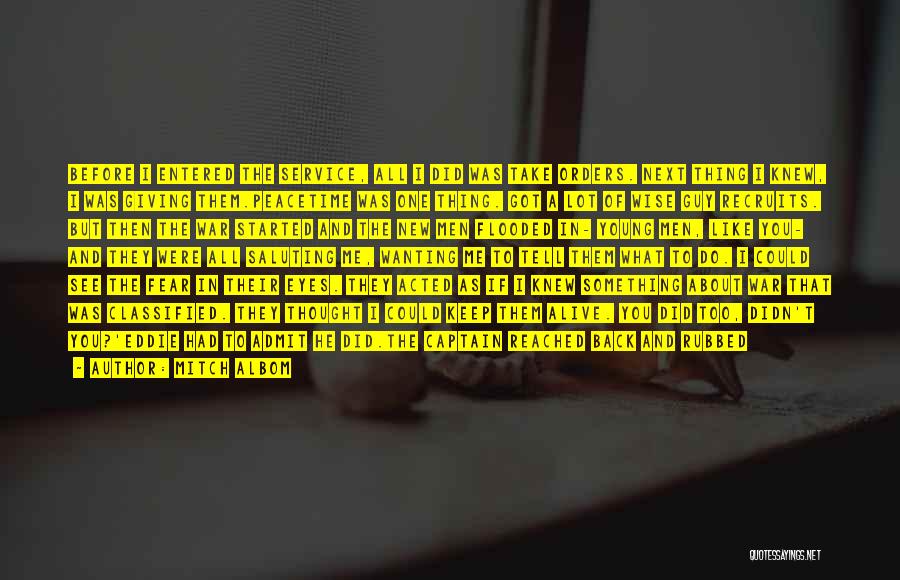 BEFORE I ENTERED THE SERVICE, ALL I DID WAS TAKE ORDERS. NEXT THING I KNEW, I WAS GIVING THEM.PEACETIME WAS ONE THING. GOT A LOT OF WISE GUY RECRUITS. BUT THEN THE WAR STARTED AND THE NEW MEN FLOODED IN- YOUNG MEN, LIKE YOU- AND THEY WERE ALL SALUTING ME, WANTING ME TO TELL THEM WHAT TO DO. I COULD SEE THE FEAR IN THEIR EYES. THEY ACTED AS IF I KNEW SOMETHING ABOUT WAR THAT WAS CLASSIFIED. THEY THOUGHT I COULD KEEP THEM ALIVE. YOU DID TOO, DIDN'T YOU?'EDDIE HAD TO ADMIT HE DID.THE CAPTAIN REACHED BACK AND RUBBED

- AUTHOR: MITCH ALBOM

QUOTESSAYINGS.NET